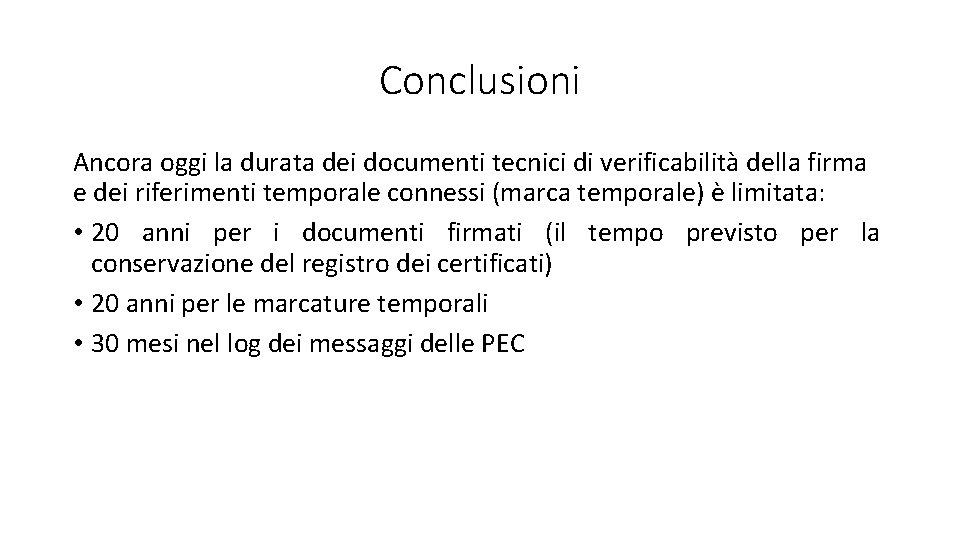 Conclusioni

Ancora oggi la durata dei documenti tecnici di verificabilità della firma e dei riferimenti temporale connessi (marca temporale) è limitata:

• 20 anni per i documenti firmati (il tempo previsto per la conservazione del registro dei certificati)
• 20 anni per le marcature temporali
• 30 mesi nel log dei messaggi delle PEC